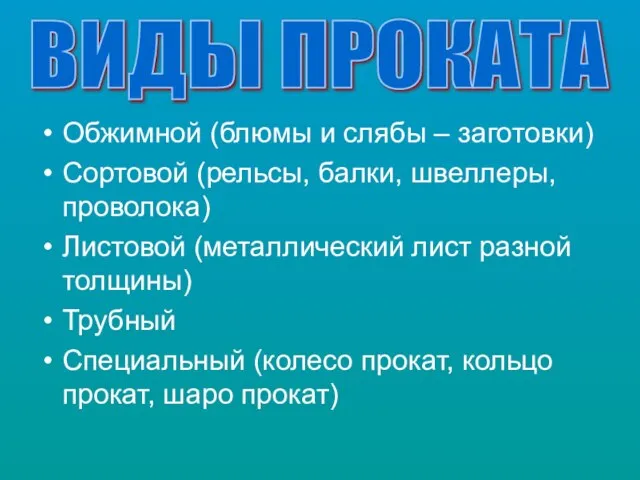 ВИДЫ ПРОКАТА

• Обжимной (блюмы и слябы – заготовки)
• Сортовой (рельсы, балки, швеллеры, проволока)
• Листовой (металлический лист разной толщины)
• Трубный
• Специальный (колесо прокат, кольцо прокат, шаро прокат)